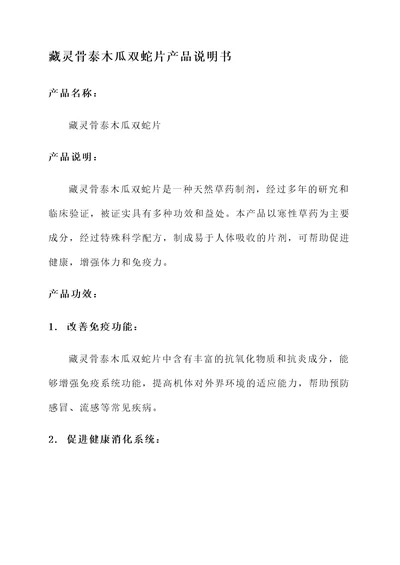 藏灵骨泰木瓜双蛇片产品说明书

产品名称：

藏灵骨泰木瓜双蛇片

产品说明：

藏灵骨泰木瓜双蛇片是一种天然草药制剂，经过多年的研究和临床验证，被证实具有多种功效和益处。本产品以寒性草药为主要成分，经过特殊科学配方，制成易于人体吸收的片剂，可帮助促进健康，增强体力和免疫力。

产品功效：

1. 改善免疫功能：

藏灵骨泰木瓜双蛇片中含有丰富的抗氧化物质和抗炎成分，能够增强免疫系统功能，提高机体对外界环境的适应能力，帮助预防感冒、流感等常见疾病。

2. 促进健康消化系统：